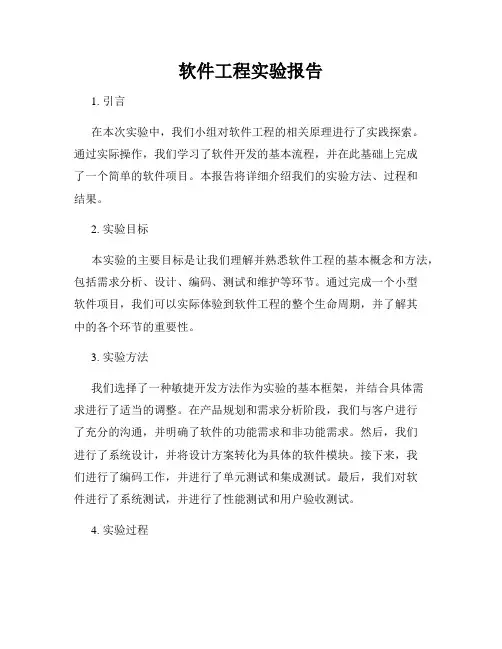 软件工程实验报告

1. 引言

在本次实验中，我们小组对软件工程的相关原理进行了实践探索。通过实际操作，我们学习了软件开发的基本流程，并在此基础上完成了一个简单的软件项目。本报告将详细介绍我们的实验方法、过程和结果。

2. 实验目标

本实验的主要目标是让我们理解并熟悉软件工程的基本概念和方法，包括需求分析、设计、编码、测试和维护等环节。通过完成一个小型软件项目，我们可以实际体验到软件工程的整个生命周期，并了解其中的各个环节的重要性。

3. 实验方法

我们选择了一种敏捷开发方法作为实验的基本框架，并结合具体需求进行了适当的调整。在产品规划和需求分析阶段，我们与客户进行了充分的沟通，并明确了软件的功能需求和非功能需求。然后，我们进行了系统设计，并将设计方案转化为具体的软件模块。接下来，我们进行了编码工作，并进行了单元测试和集成测试。最后，我们对软件进行了系统测试，并进行了性能测试和用户验收测试。

4. 实验过程